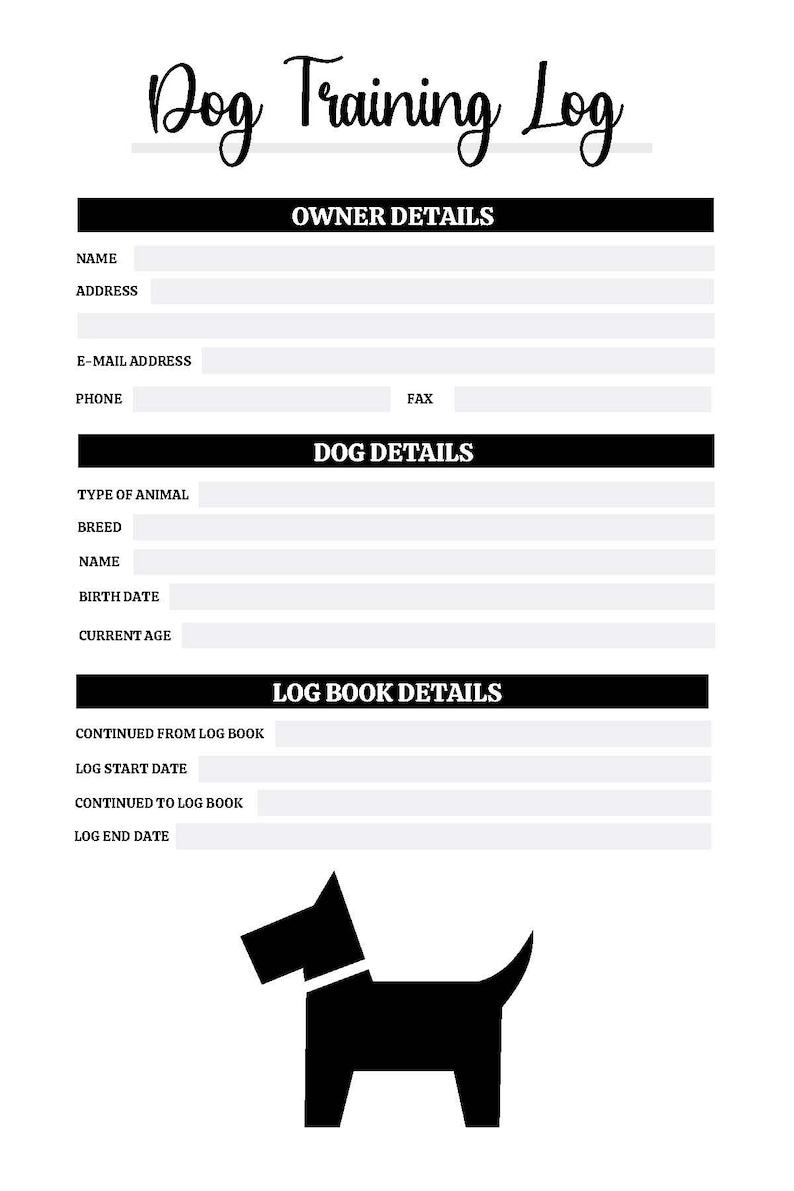 Dog Training Log

OWNER DETAILS

NAME

ADDRESS

E-MAIL ADDRESS

PHONE

FAX

DOG DETAILS

TYPE OF ANIMAL

BREED

NAME

BIRTH DATE

CURRENT AGE

LOG BOOK DETAILS

CONTINUED FROM LOG BOOK

LOG START DATE

CONTINUED TO LOG BOOK

LOG END DATE